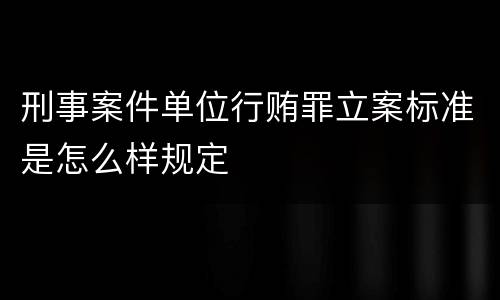 刑事案件单位行贿罪立案标准是怎么样规定